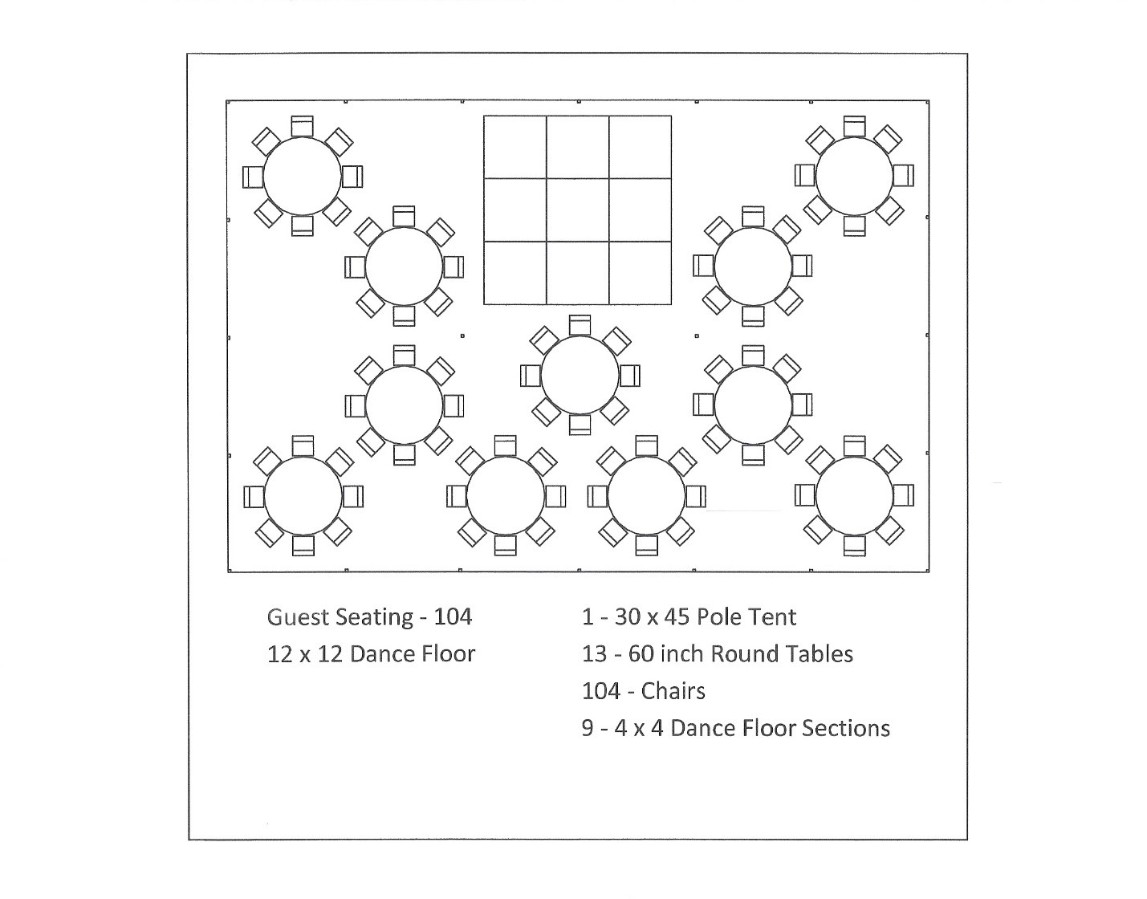 Guest Seating - 104
12 x 12 Dance Floor

1 - 30 x 45 Pole Tent
13 - 60 inch Round Tables
104 - Chairs
9 - 4 x 4 Dance Floor Sections